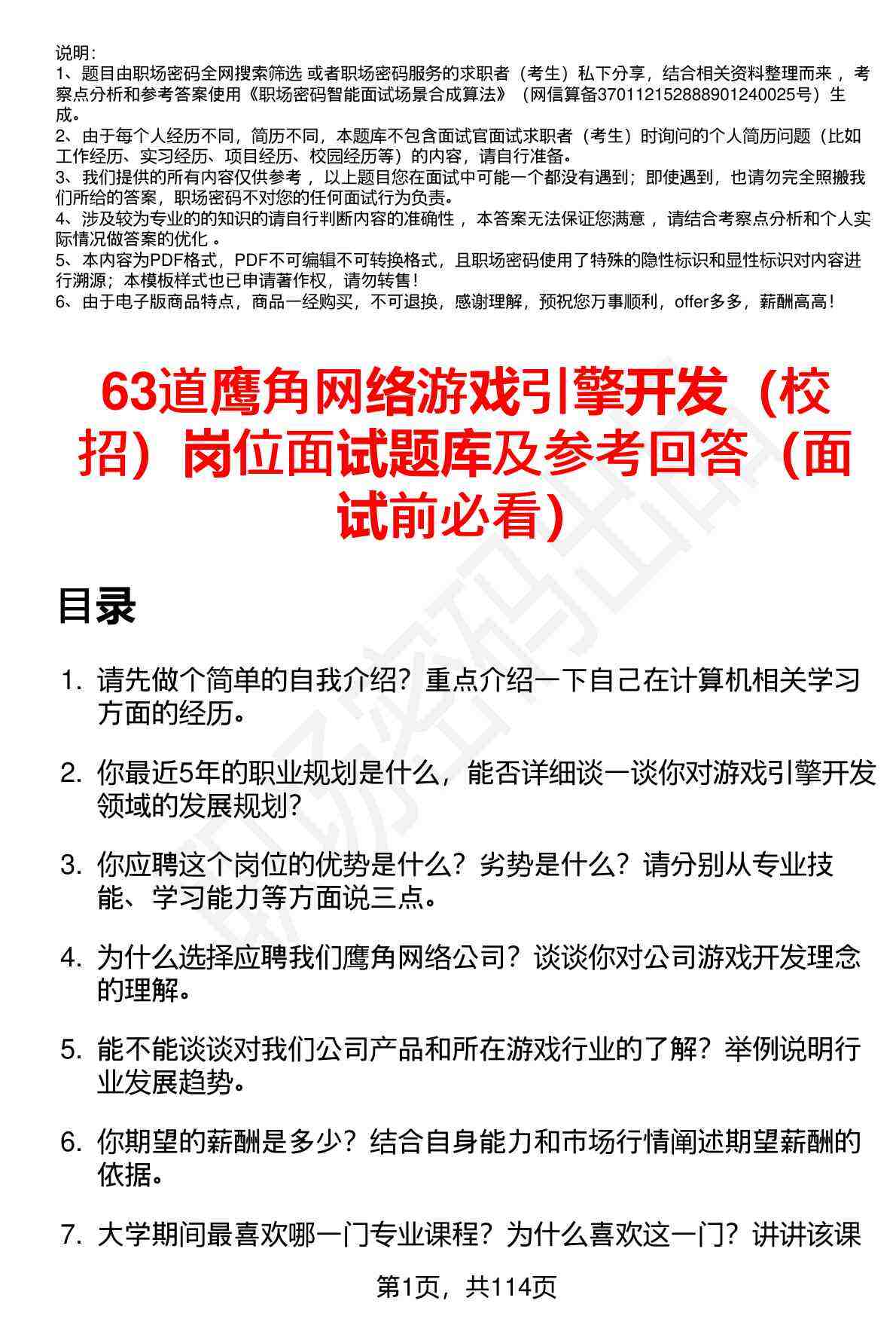 说明：
1、题目由职场密码全网搜索筛选 或者职场密码服务的求职者（考生）私下分享，结合相关资料整理而来 ，考察点分析和参考答案使用《职场密码智能面试场景合成算法》（网信算备370112152888901240025号）生成。
2、由于每个人经历不同，简历不同，本题库不包含面试官面试求职者（考生）时询问的个人简历问题（比如工作经历、实习经历、项目经历、校园经历等）的内容，请自行准备。
3、我们提供的所有内容仅供参考 ，以上题目您在面试中可能一个都没有遇到；即使遇到，也请勿完全照搬我们所给的答案，职场密码不对您的任何面试行为负责。
4、涉及较为专业的的知识的请自行判断内容的准确性 ，本答案无法保证您满意 ，请结合考察点分析和个人实际情况做答案的优化 。
5、本内容为PDF格式，PDF不可编辑不可转换格式，且职场密码使用了特殊的隐性标识和显性标识对内容进行溯源；本模板样式也已申请著作权，请勿转售！
6、由于电子版商品特点，商品一经购买，不可退换，感谢理解，预祝您万事顺利，offer多多，薪酬高高！

63道鹰角网络游戏引擎开发（校招）岗位面试题库及参考回答（面试前必看）

目录

1. 请先做个简单的自我介绍？重点介绍一下自己在计算机相关学习方面的经历。

2. 你最近5年的职业规划是什么，能否详细谈一谈你对游戏引擎开发领域的发展规划?

3. 你应聘这个岗位的优势是什么？劣势是什么？请分别从专业技能、学习能力等方面说三点。

4. 为什么选择应聘我们鹰角网络公司？谈谈你对公司游戏开发理念的理解。

5. 能不能谈谈对我们公司产品和所在游戏行业的了解？举例说明行业发展趋势。

6. 你期望的薪酬是多少？结合自身能力和市场行情阐述期望薪酬的依据。

7. 大学期间最喜欢哪一门专业课程？为什么喜欢这一门？讲讲该课

第1页，共114页